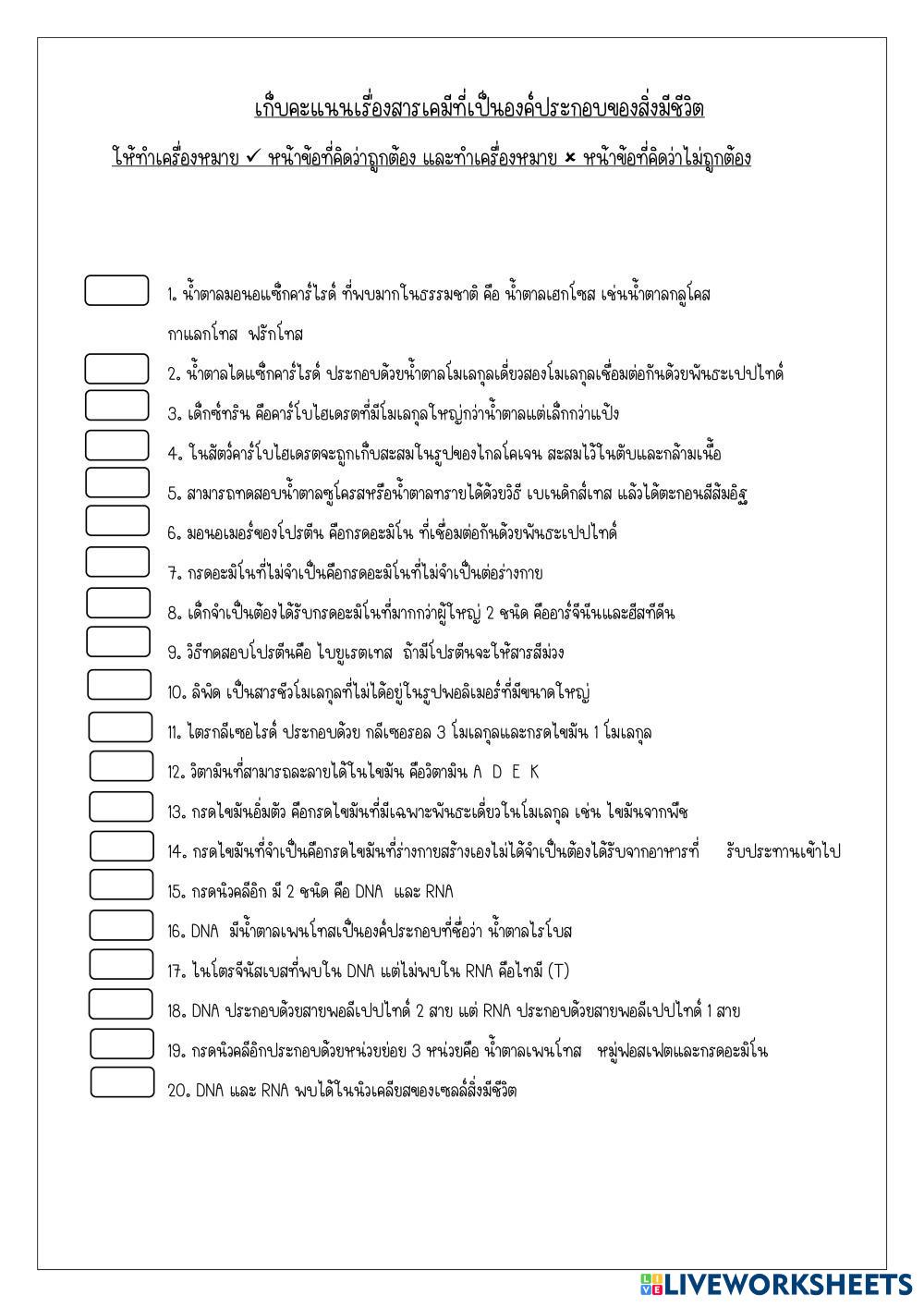 เก็บคะแนนเรื่องสารเคมีที่เป็นองค์ประกอบของสิ่งมีชีวิต

ให้ทำเครื่องหมาย ✓ หน้าข้อที่คิดว่าถูกต้อง และทำเครื่องหมาย × หน้าข้อที่คิดว่าไม่ถูกต้อง

1. น้ำตาลมอนอแซ็กคาร์ไรด์ ที่พบมากในธรรมชาติ คือ น้ำตาลเฮกโซส เช่นน้ำตาลกลูโคส กาแลกโทส ฟรักโทส

2. น้ำตาลไดแซ็กคาร์ไรด์ ประกอบด้วยน้ำตาลโมเลกุลเดี่ยวสองโมเลกุลเชื่อมต่อกันด้วยพันธะเปปไทด์

3. เด็กซ์ทริน คือคาร์โบไฮเดรตที่มีโมเลกุลใหญ่กว่าน้ำตาลแต่เล็กกว่าแป้ง

4. ในสัตว์คาร์โบไฮเดรตจะถูกเก็บสะสมในรูปของไกลโคเจน สะสมไว้ในตับและกล้ามเนื้อ

5. สามารถทดสอบน้ำตาลซูโครสหรือน้ำตาลทรายได้ด้วยวิธี เบเนดิกส์เทส แล้วได้ตะกอนสีส้มอิฐ

6. มอนอเมอร์ของโปรตีน คือกรดอะมิโน ที่เชื่อมต่อกันด้วยพันธะเปปไทด์

7. กรดอะมิโนที่ไม่จำเป็นคือกรดอะมิโนที่ไม่จำเป็นต่อร่างกาย

8. เด็กจำเป็นต้องได้รับกรดอะมิโนที่มากกว่าผู้ใหญ่ 2 ชนิด คืออาร์จีนีนและฮีสทีดีน

9. วิธีทดสอบโปรตีนคือ ไบยูเรตเทส ถ้ามีโปรตีนจะให้สารสีม่วง

10. ลิพิด เป็นสารชีวโมเลกุลที่ไม่ได้อยู่ในรูปพอลิเมอร์ที่มีขนาดใหญ่

11. ไตรกลีเซอไรด์ ประกอบด้วย กลีเซอรอล 3 โมเลกุลและกรดไขมัน 1 โมเลกุล

12. วิตามินที่สามารถละลายได้ในไขมัน คือวิตามิน A D E K

13. กรดไขมันอิ่มตัว คือกรดไขมันที่มีเฉพาะพันธะเดี่ยวในโมเลกุล เช่น ไขมันจากพืช

14. กรดไขมันที่จำเป็นคือกรดไขมันที่ร่างกายสร้างเองไม่ได้จำเป็นต้องได้รับจากอาหารที่ รับประทานเข้าไป

15. กรดนิวคลีอิก มี 2 ชนิด คือ DNA และ RNA

16. DNA มีน้ำตาลเพนโทสเป็นองค์ประกอบที่ชื่อว่า น้ำตาลไรโบส

17. ไนโตรจีนัสเบสที่พบใน DNA แต่ไม่พบใน RNA คือไทมี (T)

18. DNA ประกอบด้วยสายพอลีเปปไทด์ 2 สาย แต่ RNA ประกอบด้วยสายพอลีเปปไทด์ 1 สาย

19. กรดนิวคลีอิกประกอบด้วยหน่วยย่อย 3 หน่วยคือ น้ำตาลเพนโทส หมู่ฟอสเฟตและกรดอะมิโน

20. DNA และ RNA พบได้ในนิวเคลียสของเซลล์สิ่งมีชีวิต

LIVEWORKSHEETS